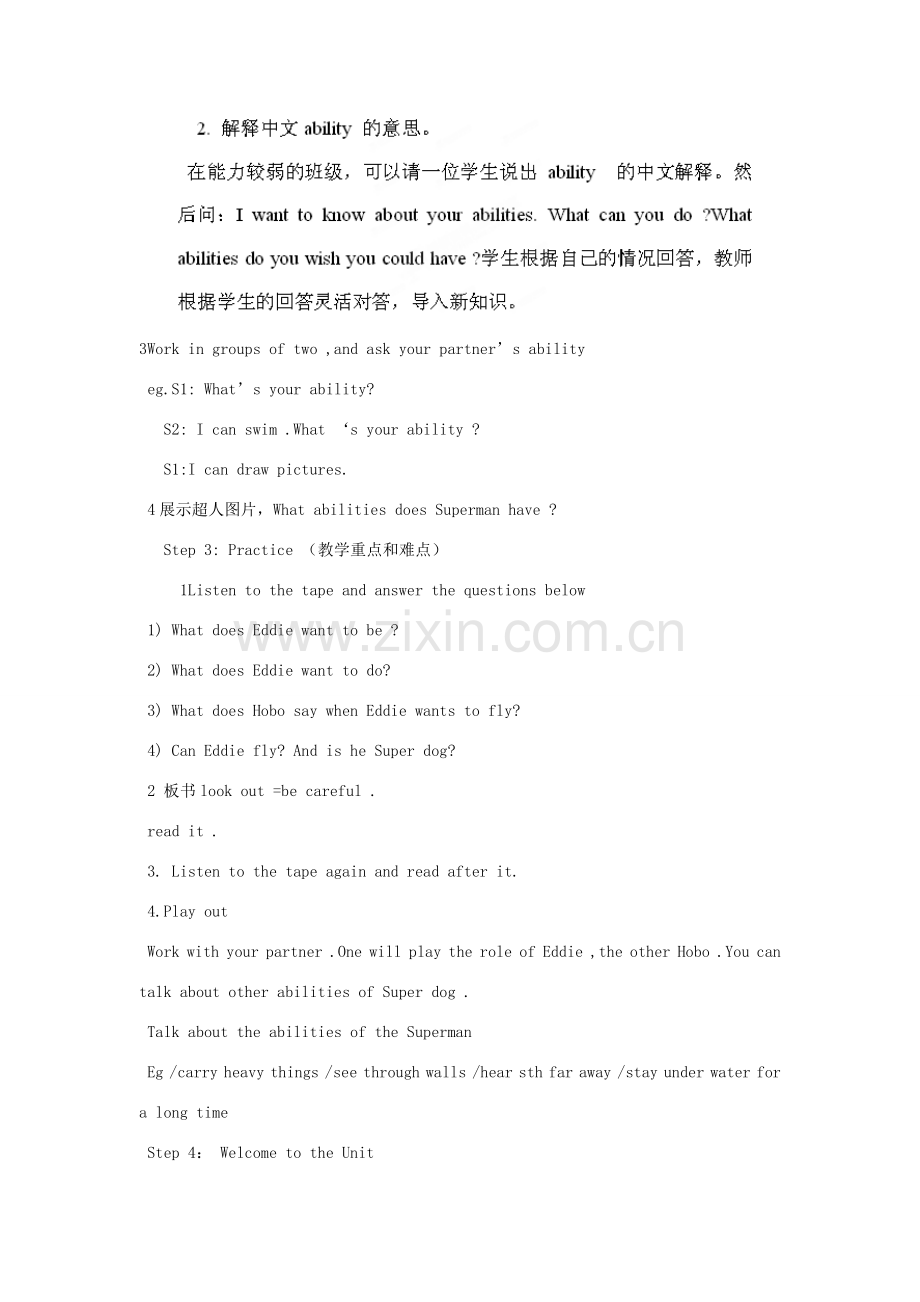 2. 解释中文ability的意思。

在能力较弱的班级，可以请一位学生说出ability的中文解释。然后问：I want to know about your abilities. What can you do ?What abilities do you wish you could have ?学生根据自己的情况回答，教师根据学生的回答灵活对答，导入新知识。

3Work in groups of two ,and ask your partner's ability

eg.S1: What's your ability?

S2: I can swim .What 's your ability ?

S1:I can draw pictures.

4展示超人图片，What abilities does Superman have ?

Step 3: Practice （教学重点和难点）

1Listen to the tape and answer the questions below

1) What does Eddie want to be ?

2) What does Eddie want to do?

3) What does Hobo say when Eddie wants to fly?

4) Can Eddie fly? And is he Super dog?

2 板书look out =be careful .

read it .

3. Listen to the tape again and read after it.

4.Play out

Work with your partner .One will play the role of Eddie ,the other Hobo .You can talk about other abilities of Super dog .

Talk about the abilities of the Superman

Eg /carry heavy things /see through walls /hear sth far away /stay under water for a long time

Step 4: Welcome to the Unit

www.zixin.com.cn